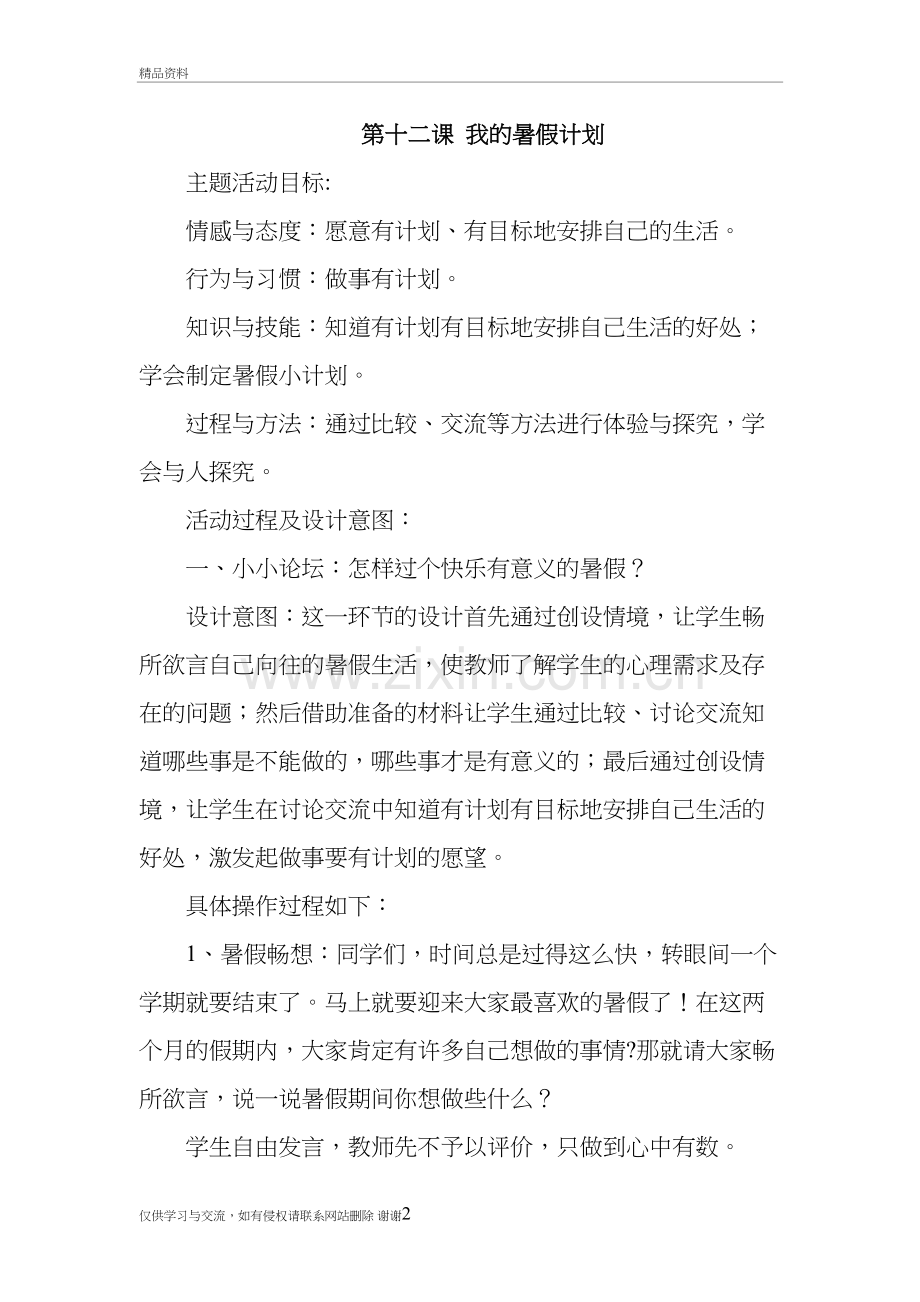 精品资料

第十二课 我的暑假计划

主题活动目标:

情感与态度：愿意有计划、有目标地安排自己的生活。

行为与习惯：做事有计划。

知识与技能：知道有计划有目标地安排自己生活的好处；学会制定暑假小计划。

过程与方法：通过比较、交流等方法进行体验与探究，学会与人探究。

活动过程及设计意图：

一、小小论坛：怎样过个快乐有意义的暑假？

设计意图：这一环节的设计首先通过创设情境，让学生畅所欲言自己向往的暑假生活，使教师了解学生的心理需求及存在的问题；然后借助准备的材料让学生通过比较、讨论交流知道哪些事是不能做的，哪些事才是有意义的；最后通过创设情境，让学生在讨论交流中知道有计划有目标地安排自己生活的好处，激发起做事要有计划的愿望。

具体操作过程如下：

1、暑假畅想：同学们，时间总是过得这么快，转眼间一个学期就要结束了。马上就要迎来大家最喜欢的暑假了！在这两个月的假期内，大家肯定有许多自己想做的事情?那就请大家畅所欲言，说一说暑假期间你想做些什么？

学生自由发言，教师先不予以评价，只做到心中有数。

仅供学习与交流，如有侵权请联系网站删除 谢谢2

www.zixin.com.cn